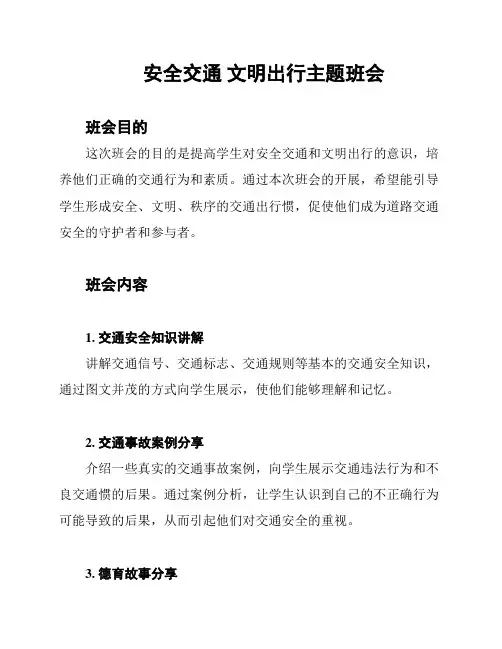 安全交通 文明出行主题班会

班会目的

这次班会的目的是提高学生对安全交通和文明出行的意识，培养他们正确的交通行为和素质。通过本次班会的开展，希望能引导学生形成安全、文明、秩序的交通出行惯，促使他们成为道路交通安全的守护者和参与者。

班会内容

1. 交通安全知识讲解

讲解交通信号、交通标志、交通规则等基本的交通安全知识，通过图文并茂的方式向学生展示，使他们能够理解和记忆。

2. 交通事故案例分享

介绍一些真实的交通事故案例，向学生展示交通违法行为和不良交通惯的后果。通过案例分析，让学生认识到自己的不正确行为可能导致的后果，从而引起他们对交通安全的重视。

3. 德育故事分享